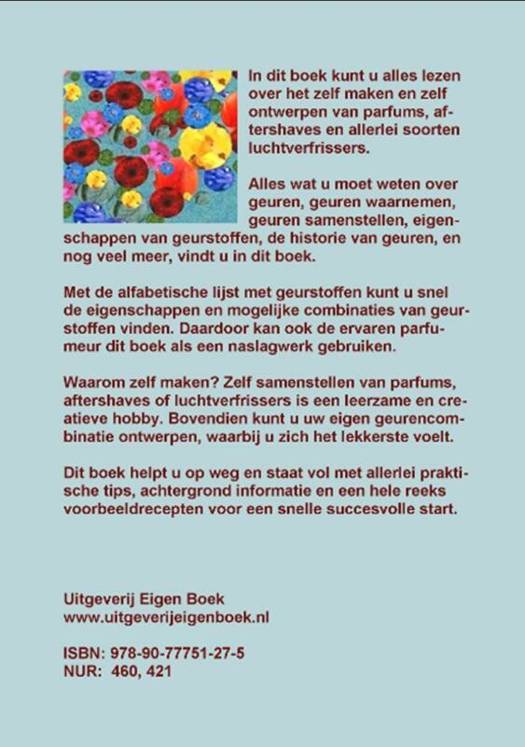 In dit boek kunt u alles lezen over het zelf maken en zelf ontwerpen van parfums, aftershaves en allerlei soorten luchtverfrissers.

Alles wat u moet weten over geuren, geuren waarnemen, geuren samenstellen, eigenschappen van geurstoffen, de historie van geuren, en nog veel meer, vindt u in dit boek.

Met de alfabetische lijst met geurstoffen kunt u snel de eigenschappen en mogelijke combinaties van geurstoffen vinden. Daardoor kan ook de ervaren parfumeur dit boek als een naslagwerk gebruiken.

Waarom zelf maken? Zelf samenstellen van parfums, aftershaves of luchtverfrissers is een leerzame en creatieve hobby. Bovendien kunt u uw eigen geurencombinatie ontwerpen, waarbij u zich het lekkerste voelt.

Dit boek helpt u op weg en staat vol met allerlei praktische tips, achtergrond informatie en een hele reeks voorbeeldrecepten voor een snelle succesvolle start.

Uitgeverij Eigen Boek
www.uitgeverijeigenboek.nl

ISBN: 978-90-77751-27-5
NUR: 460, 421